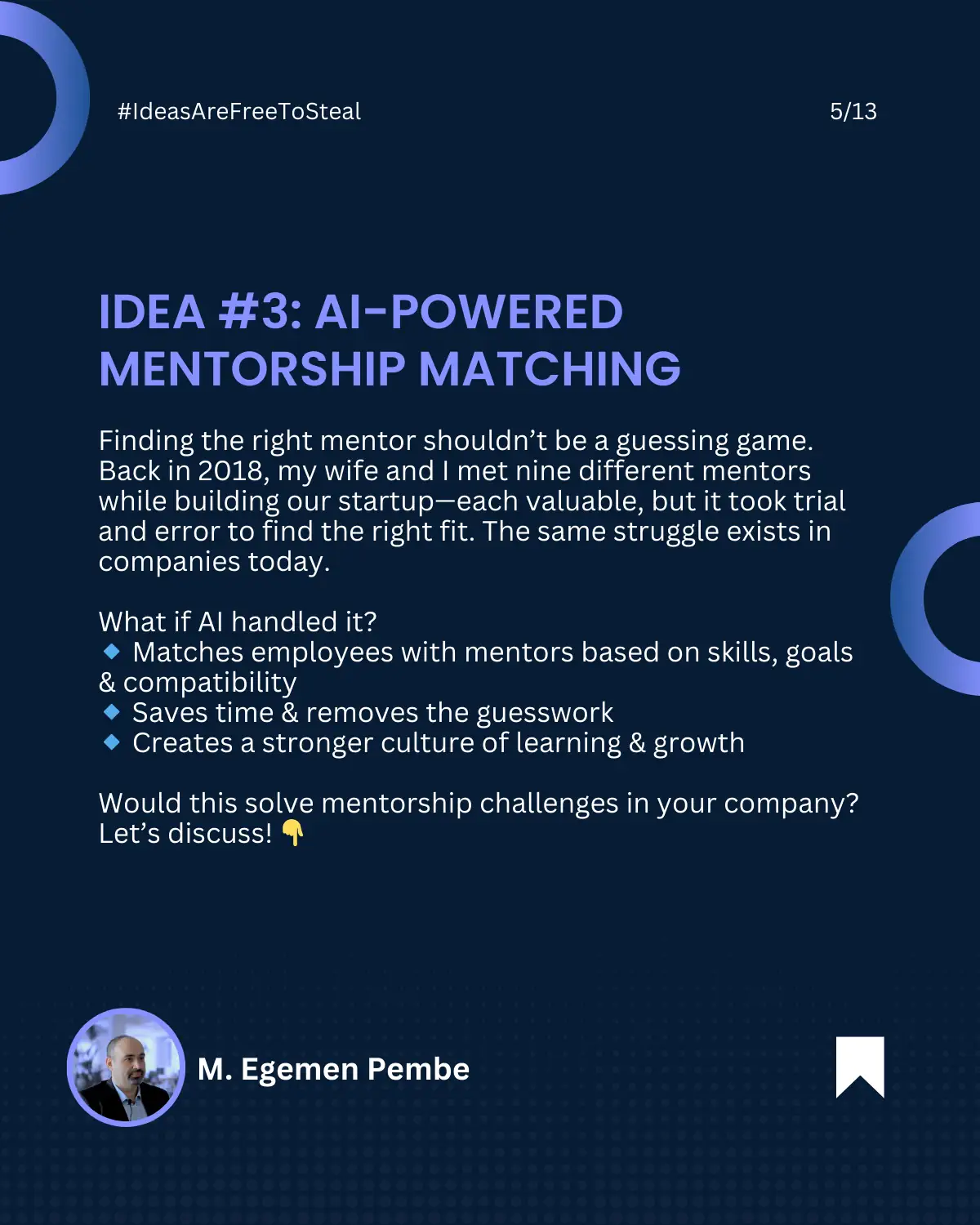 #IdeasAreFreeToSteal

5/13

IDEA #3: AI-POWERED MENTORSHIP MATCHING

Finding the right mentor shouldn’t be a guessing game. Back in 2018, my wife and I met nine different mentors while building our startup—each valuable, but it took trial and error to find the right fit. The same struggle exists in companies today.

What if AI handled it?
🔹 Matches employees with mentors based on skills, goals & compatibility
🔹 Saves time & removes the guesswork
🔹 Creates a stronger culture of learning & growth

Would this solve mentorship challenges in your company? Let’s discuss! 👇

M. Egemen Pembe